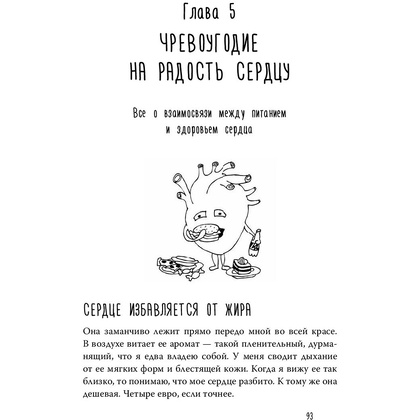 Глава 5

ЧРЕВОУГОДИЕ НА РАДОСТЬ СЕРДЦУ

Все о взаимосвязи между питанием и здоровьем сердца

СЕРДЦЕ ИЗБАВЛЯЕТСЯ ОТ ЖИРА

Она заманчиво лежит прямо передо мной во всей красе. В воздухе витает ее аромат — такой пленительный, дурманящий, что я едва владею собой. У меня сводит дыхание от ее мягких форм и блестящей кожи. Когда я вижу ее так близко, то понимаю, что мое сердце разбито. К тому же она дешевая. Четыре евро, если точнее.

93